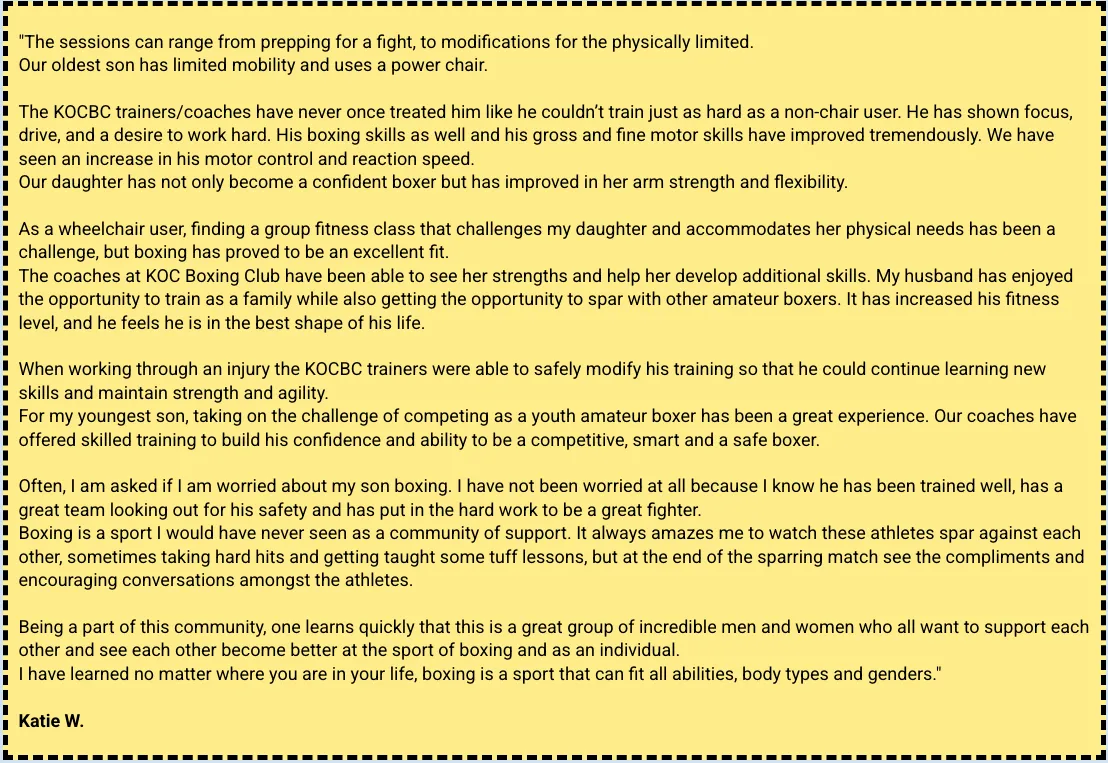 "The sessions can range from prepping for a fight, to modifications for the physically limited.
Our oldest son has limited mobility and uses a power chair.

The KOCBC trainers/coaches have never once treated him like he couldn't train just as hard as a non-chair user. He has shown focus, drive, and a desire to work hard. His boxing skills as well and his gross and fine motor skills have improved tremendously. We have seen an increase in his motor control and reaction speed.
Our daughter has not only become a confident boxer but has improved in her arm strength and flexibility.

As a wheelchair user, finding a group fitness class that challenges my daughter and accommodates her physical needs has been a challenge, but boxing has proved to be an excellent fit.
The coaches at KOC Boxing Club have been able to see her strengths and help her develop additional skills. My husband has enjoyed the opportunity to train as a family while also getting the opportunity to spar with other amateur boxers. It has increased his fitness level, and he feels he is in the best shape of his life.

When working through an injury the KOCBC trainers were able to safely modify his training so that he could continue learning new skills and maintain strength and agility.
For my youngest son, taking on the challenge of competing as a youth amateur boxer has been a great experience. Our coaches have offered skilled training to build his confidence and ability to be a competitive, smart and a safe boxer.

Often, I am asked if I am worried about my son boxing. I have not been worried at all because I know he has been trained well, has a great team looking out for his safety and has put in the hard work to be a great fighter.
Boxing is a sport I would have never seen as a community of support. It always amazes me to watch these athletes spar against each other, sometimes taking hard hits and getting taught some tuff lessons, but at the end of the sparring match see the compliments and encouraging conversations amongst the athletes.

Being a part of this community, one learns quickly that this is a great group of incredible men and women who all want to support each other and see each other become better at the sport of boxing and as an individual.
I have learned no matter where you are in your life, boxing is a sport that can fit all abilities, body types and genders."

Katie W.